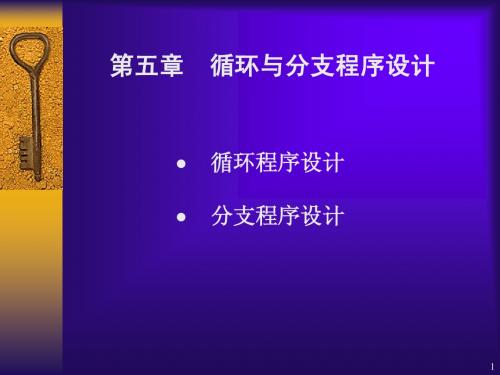 第五章　循环与分支程序设计

• 循环程序设计

• 分支程序设计

1